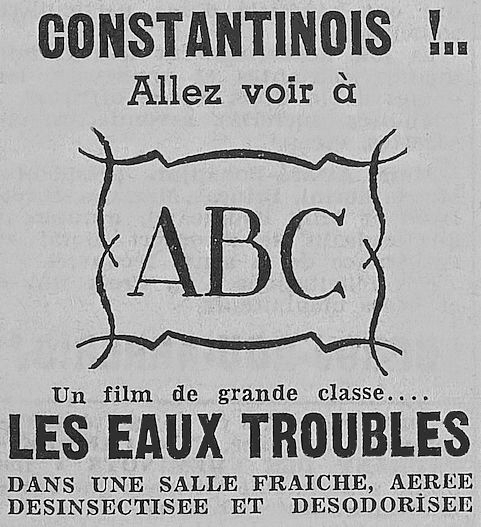 CONSTANTINOIS !..
Allez voir à

ABC

Un film de grande classe....
LES EAUX TROUBLES
DANS UNE SALLE FRAICHE, AEREE DESINSECTISEE ET DESODORISEE